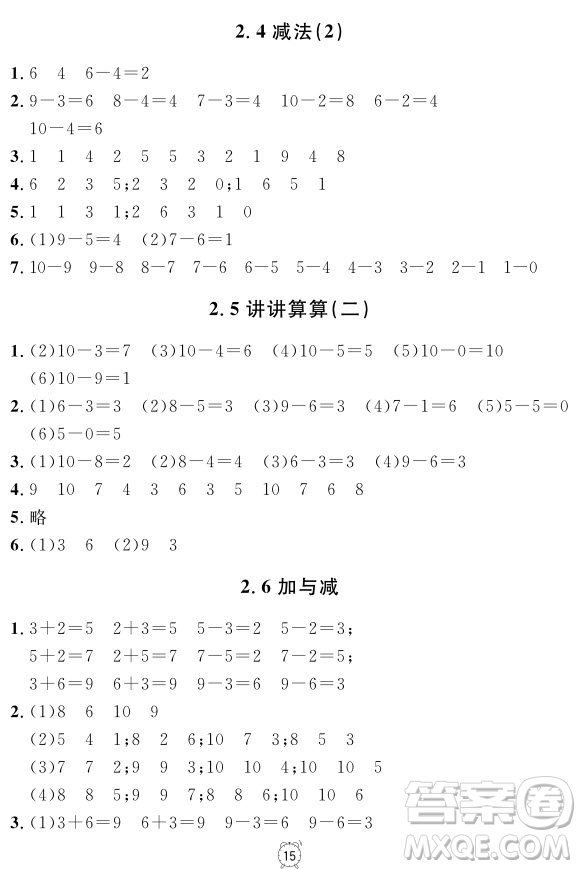 2.4 减法(2)

1. 6 4 $6-4=2$

2. $9-3=6$ $8-4=4$ $7-3=4$ $10-2=8$ $6-2=4$ $10-4=6$

3. 1 1 4 2 5 5 3 2 1 9 4 8

4. 6 2 3 5;2 3 2 0;1 6 5 1

5. 1 1 3 1;2 6 3 1 0

6. (1)$9-5=4$ (2)$7-6=1$

7. $10-9$ $9-8$ $8-7$ $7-6$ $6-5$ $5-4$ $4-3$ $3-2$ $2-1$ $1-0$

2.5 讲讲算算(二)

1. (2)$10-3=7$ (3)$10-4=6$ (4)$10-5=5$ (5)$10-0=10$ (6)$10-9=1$

2. (1)$6-3=3$ (2)$8-5=3$ (3)$9-6=3$ (4)$7-1=6$ (5)$5-5=0$ (6)$5-0=5$

3. (1)$10-8=2$ (2)$8-4=4$ (3)$6-3=3$ (4)$9-6=3$

4. 9 10 7 4 3 6 3 5 10 7 6 8

5. 略

6. (1)3 6 (2)9 3

2.6 加与减

1. $3+2=5$ $2+3=5$ $5-3=2$ $5-2=3$;
$5+2=7$ $2+5=7$ $7-5=2$ $7-2=5$;
$3+6=9$ $6+3=9$ $9-3=6$ $9-6=3$

2. (1)8 6 10 9
(2)5 4 1;8 2 6;10 7 3;8 5 3
(3)7 7 2;9 9 3;10 10 4;10 10 5
(4)8 8 5;9 9 7;8 8 6;10 10 6

3. (1)$3+6=9$ $6+3=9$ $9-3=6$ $9-6=3$

15

答案圈 MXQE.COM